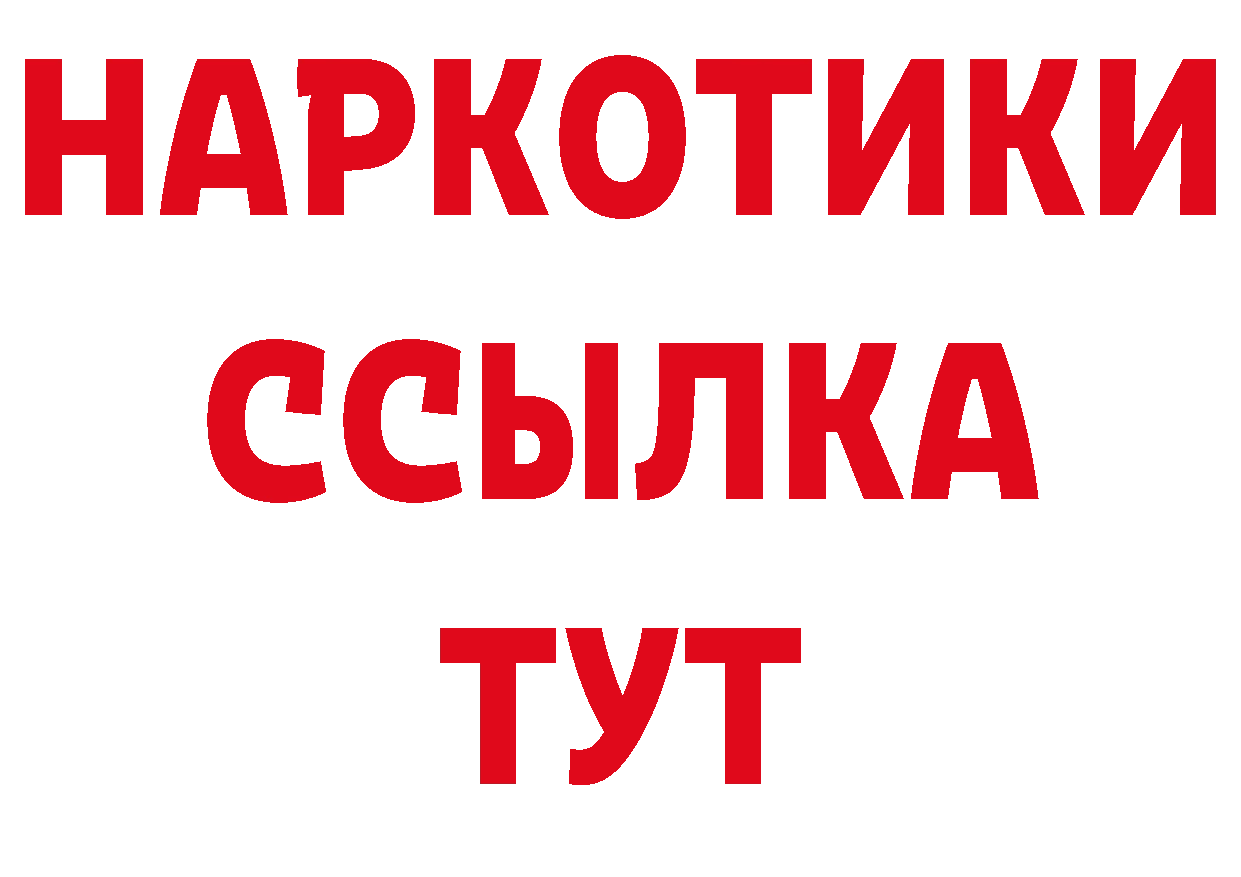 НАРКОТИКИ
ССЫЛКА
ТУТ